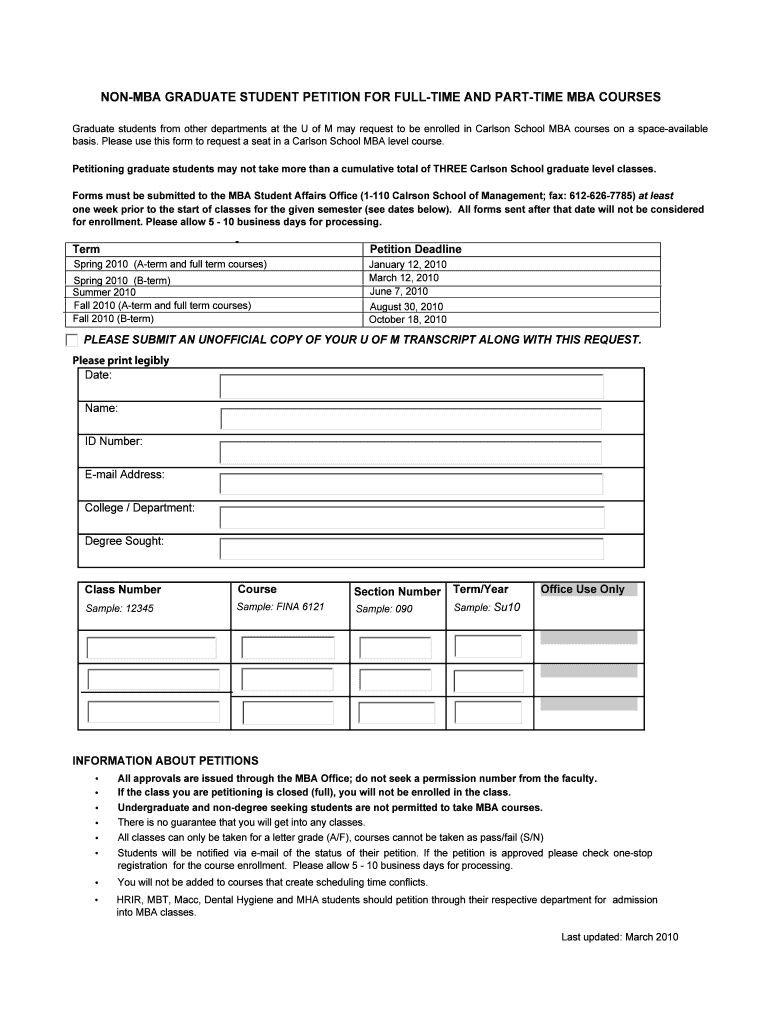 NON-MBA GRADUATE STUDENT PETITION FOR FULL-TIME AND PART-TIME MBA COURSES

Graduate students from other departments at the U of M may request to be enrolled in Carlson School MBA courses on a space-available basis. Please use this form to request a seat in a Carlson School MBA level course.

Petitioning graduate students may not take more than a cumulative total of THREE Carlson School graduate level classes.

Forms must be submitted to the MBA Student Affairs Office (1-110 Calrson School of Management; fax: 612-626-7785) at least one week prior to the start of classes for the given semester (see dates below). All forms sent after that date will not be considered for enrollment. Please allow 5 - 10 business days for processing.

| Term | Petition Deadline |
|---|---|
| Spring 2010 (A-term and full term courses) | January 12, 2010 |
| Spring 2010 (B-term) | March 12, 2010 |
| Summer 2010 | June 7, 2010 |
| Fall 2010 (A-term and full term courses) | August 30, 2010 |
| Fall 2010 (B-term) | October 18, 2010 |

PLEASE SUBMIT AN UNOFFICIAL COPY OF YOUR U OF M TRANSCRIPT ALONG WITH THIS REQUEST.

Please print legibly

Date:

Name:

ID Number:

E-mail Address:

College / Department:

Degree Sought:

| Class Number | Course | Section Number | Term/Year | Office Use Only |
|---|---|---|---|---|
| Sample: 12345 | Sample: FINA 6121 | Sample: 090 | Sample: Su10 | |
| | | | | |
| | | | | |
| | | | | |

INFORMATION ABOUT PETITIONS

• All approvals are issued through the MBA Office; do not seek a permission number from the faculty.
• If the class you are petitioning is closed (full), you will not be enrolled in the class.
• Undergraduate and non-degree seeking students are not permitted to take MBA courses.
• There is no guarantee that you will get into any classes.
• All classes can only be taken for a letter grade (A/F), courses cannot be taken as pass/fail (S/N)
• Students will be notified via e-mail of the status of their petition. If the petition is approved please check one-stop registration for the course enrollment. Please allow 5 - 10 business days for processing.
• You will not be added to courses that create scheduling time conflicts.
• HRIR, MBT, Macc, Dental Hygiene and MHA students should petition through their respective department for admission into MBA classes.

Last updated: March 2010